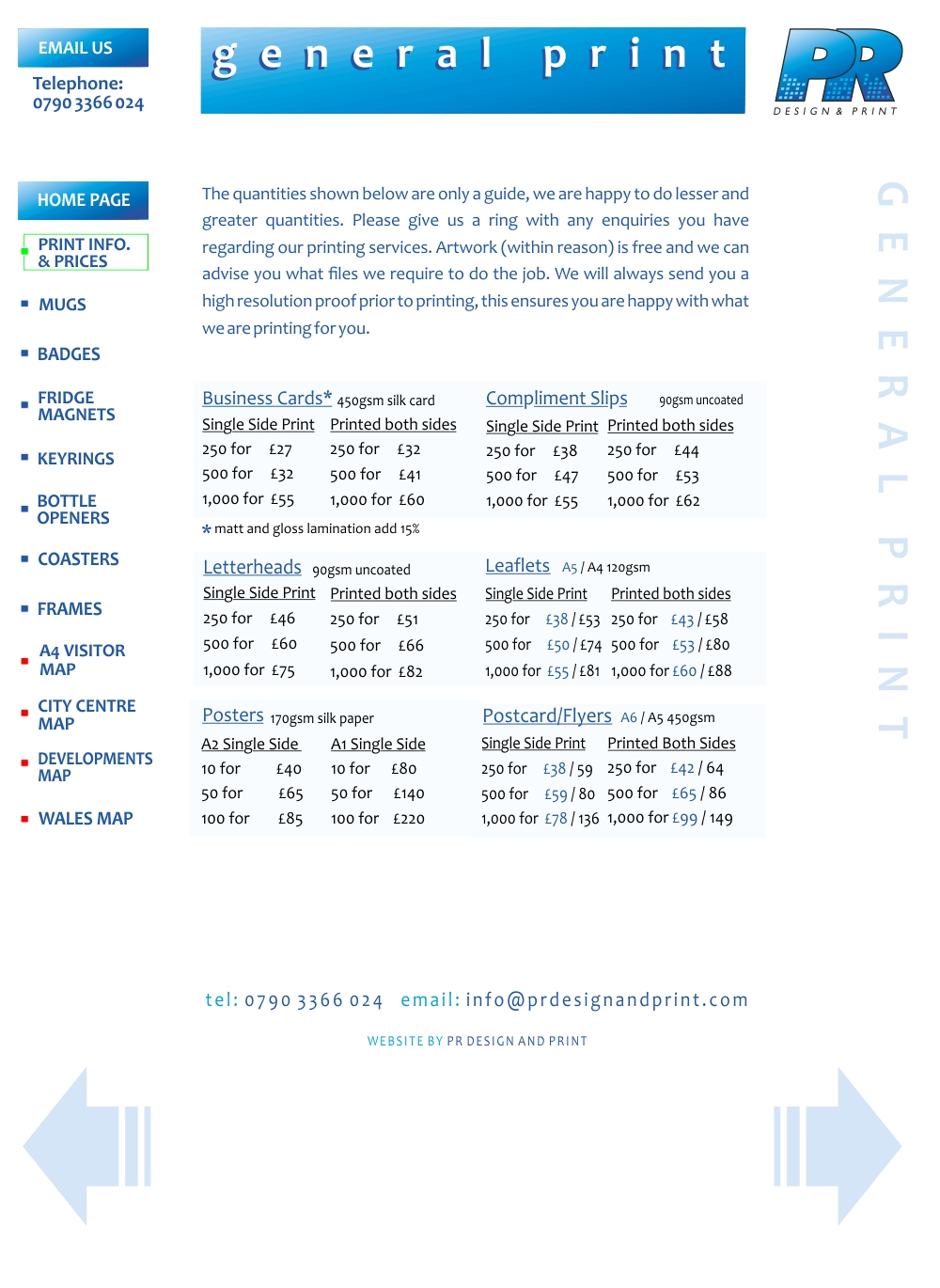 EMAIL US

Telephone:
0790 3366 024

general print

PR
DESIGN & PRINT

HOME PAGE

PRINT INFO. & PRICES

MUGS

BADGES

FRIDGE MAGNETS

KEYRINGS

BOTTLE OPENERS

COASTERS

FRAMES

A4 VISITOR MAP

CITY CENTRE MAP

DEVELOPMENTS MAP

WALES MAP

The quantities shown below are only a guide, we are happy to do lesser and greater quantities. Please give us a ring with any enquiries you have regarding our printing services. Artwork (within reason) is free and we can advise you what files we require to do the job. We will always send you a high resolution proof prior to printing, this ensures you are happy with what we are printing for you.

Business Cards* 450gsm silk card

| Single Side Print | Printed both sides |
|---|---|
| 250 for £27 | 250 for £32 |
| 500 for £32 | 500 for £41 |
| 1,000 for £55 | 1,000 for £60 |

* matt and gloss lamination add 15%

Compliment Slips 90gsm uncoated

| Single Side Print | Printed both sides |
|---|---|
| 250 for £38 | 250 for £44 |
| 500 for £47 | 500 for £53 |
| 1,000 for £55 | 1,000 for £62 |

Letterheads 90gsm uncoated

| Single Side Print | Printed both sides |
|---|---|
| 250 for £46 | 250 for £51 |
| 500 for £60 | 500 for £66 |
| 1,000 for £75 | 1,000 for £82 |

Leaflets A5 / A4 120gsm

| Single Side Print | Printed both sides |
|---|---|
| 250 for £38 / £53 | 250 for £43 / £58 |
| 500 for £50 / £74 | 500 for £53 / £80 |
| 1,000 for £55 / £81 | 1,000 for £60 / £88 |

Posters 170gsm silk paper

| A2 Single Side | A1 Single Side |
|---|---|
| 10 for £40 | 10 for £80 |
| 50 for £65 | 50 for £140 |
| 100 for £85 | 100 for £220 |

Postcard/Flyers A6 / A5 450gsm

| Single Side Print | Printed Both Sides |
|---|---|
| 250 for £38 / 59 | 250 for £42 / 64 |
| 500 for £59 / 80 | 500 for £65 / 86 |
| 1,000 for £78 / 136 | 1,000 for £99 / 149 |

GENERAL PRINT

tel: 0790 3366 024 email: info@prdesignandprint.com

WEBSITE BY PR DESIGN AND PRINT